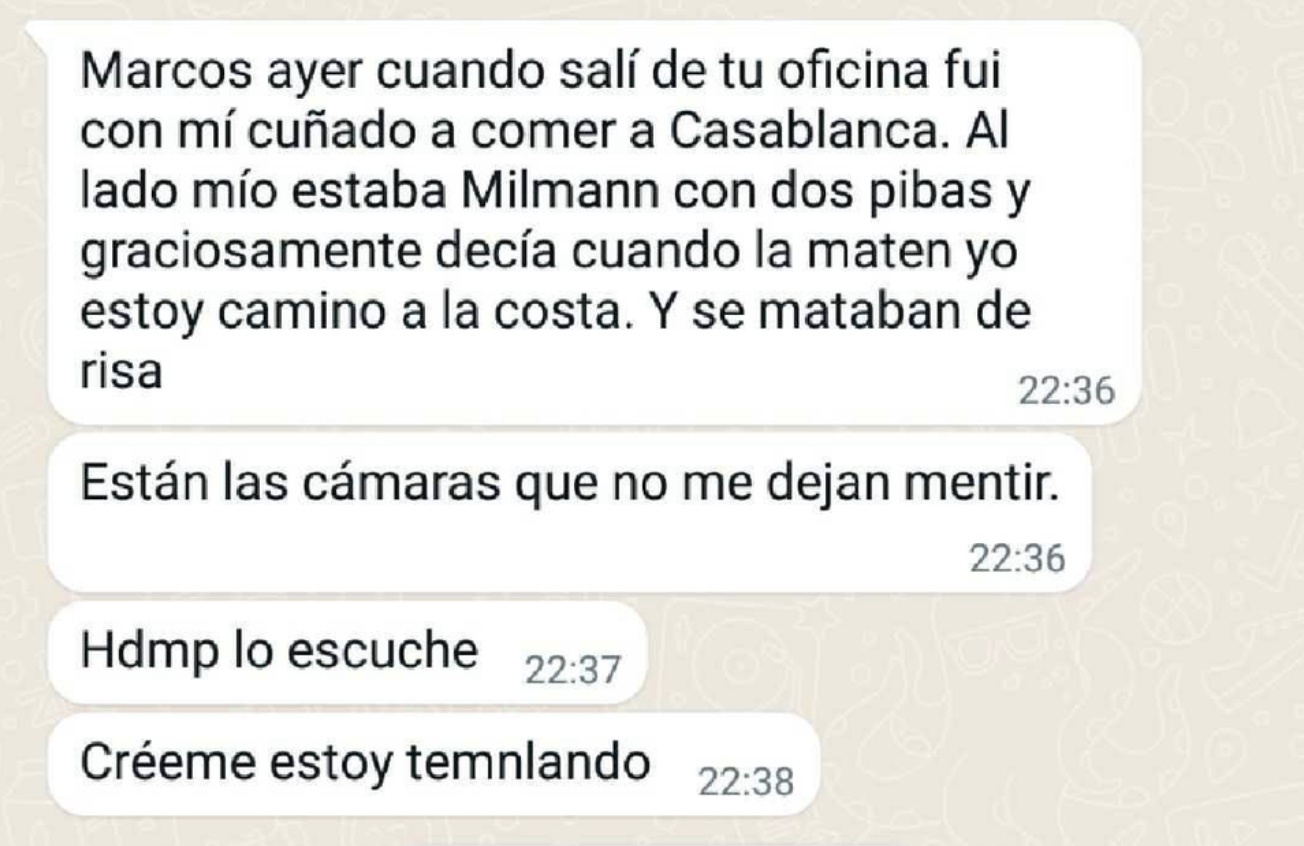 Marcos ayer cuando salí de tu oficina fui con mí cuñado a comer a Casablanca. Al lado mío estaba Milmann con dos pibas y graciosamente decía cuando la maten yo estoy camino a la costa. Y se mataban de risa 22:36

Están las cámaras que no me dejan mentir. 22:36

Hdmp lo escuche 22:37

Créeme estoy temnlando 22:38